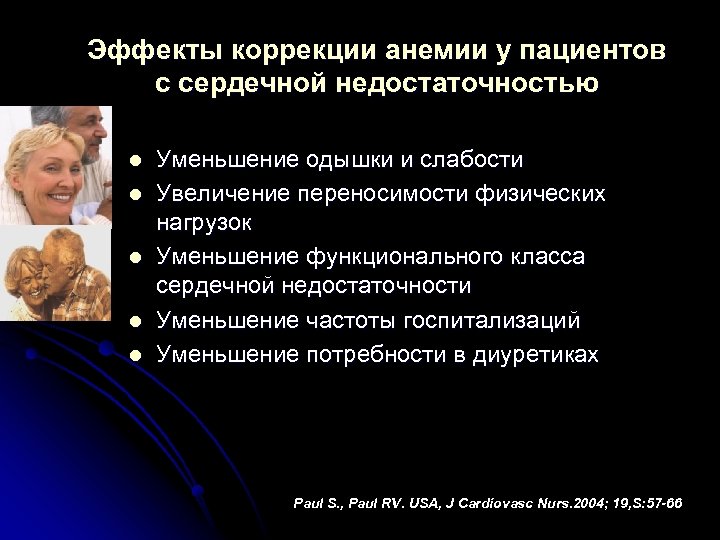 Эффекты коррекции анемии у пациентов с сердечной недостаточностью

- Уменьшение одышки и слабости
- Увеличение переносимости физических нагрузок
- Уменьшение функционального класса сердечной недостаточности
- Уменьшение частоты госпитализаций
- Уменьшение потребности в диуретиках

Paul S., Paul RV. USA, J Cardiovasc Nurs.2004; 19,S:57-66